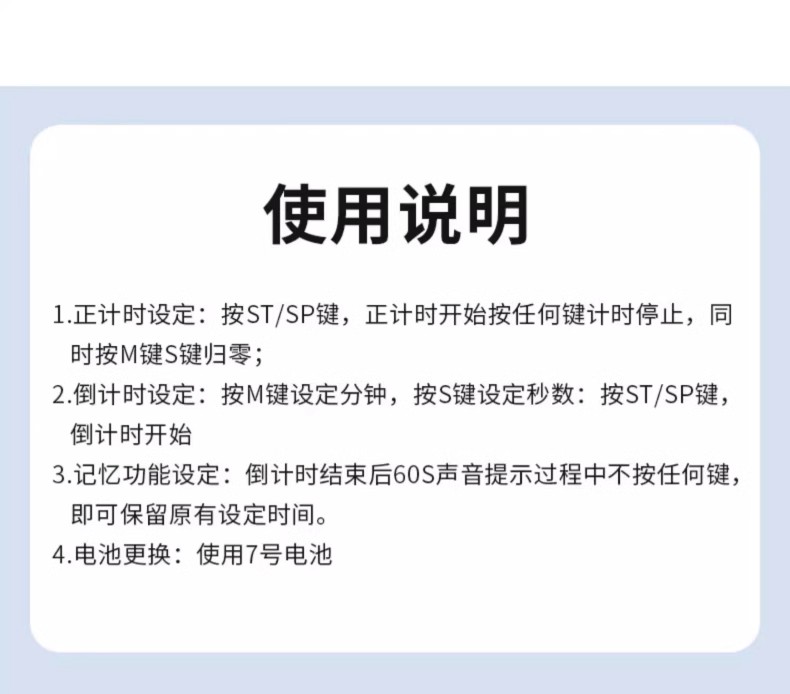 使用说明

1.正计时设定：按ST/SP键，正计时开始按任何键计时停止，同时按M键S键归零；

2.倒计时设定：按M键设定分钟，按S键设定秒数：按ST/SP键，倒计时开始

3.记忆功能设定：倒计时结束后60S声音提示过程中不按任何键，即可保留原有设定时间。

4.电池更换：使用7号电池